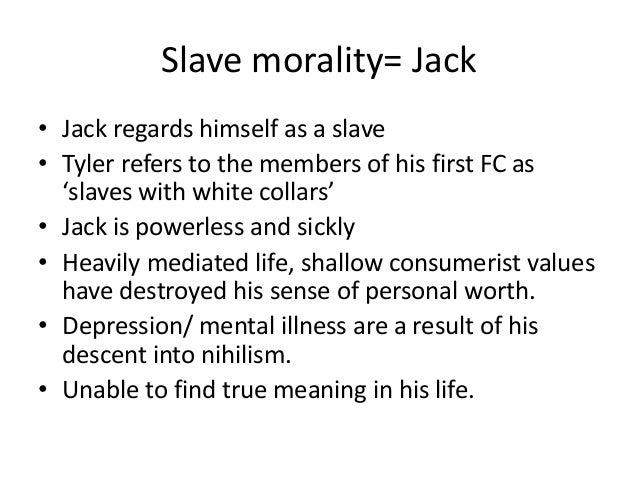 Slave morality= Jack

• Jack regards himself as a slave
• Tyler refers to the members of his first FC as 'slaves with white collars'
• Jack is powerless and sickly
• Heavily mediated life, shallow consumerist values have destroyed his sense of personal worth.
• Depression/ mental illness are a result of his descent into nihilism.
• Unable to find true meaning in his life.